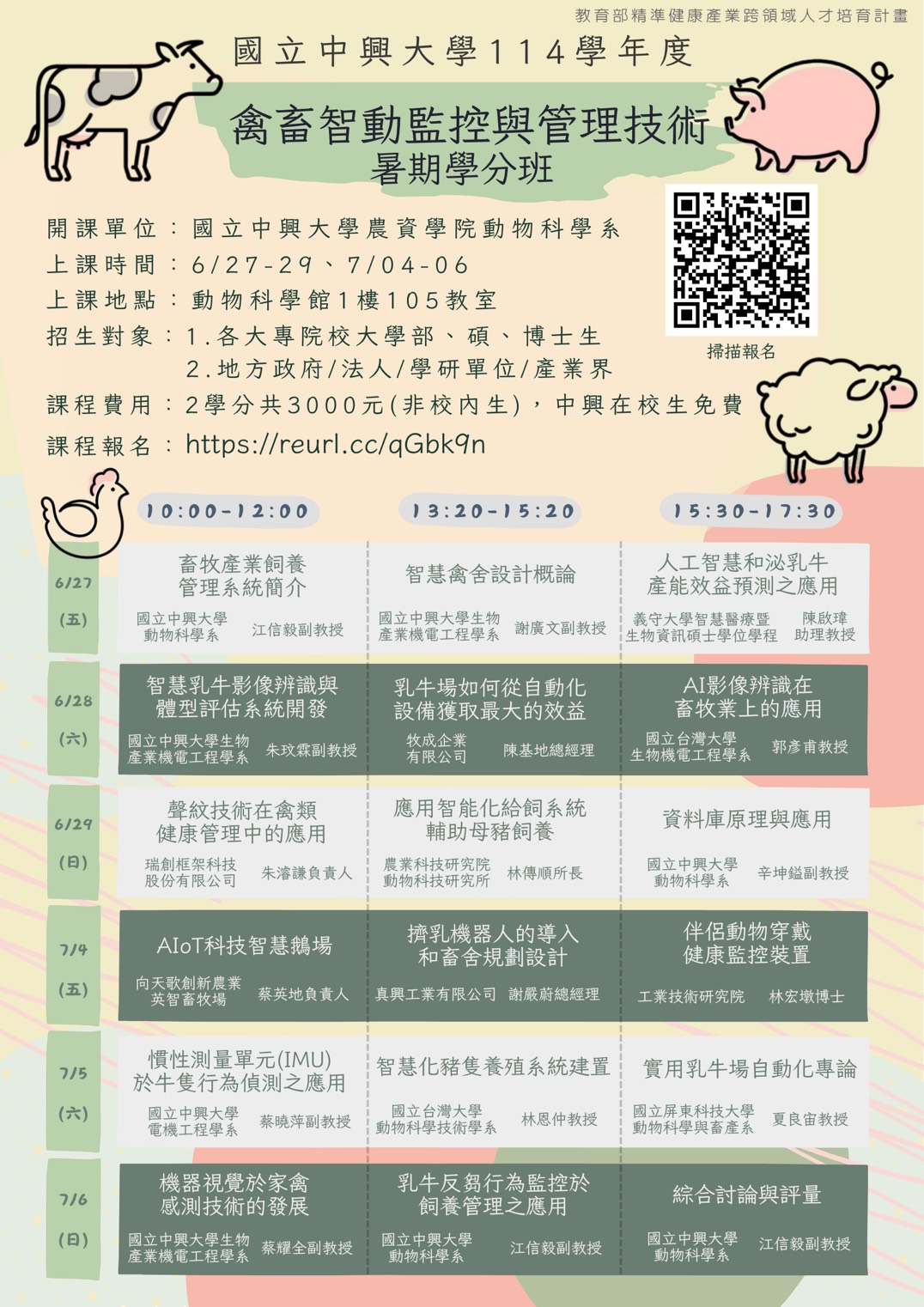 教育部精準健康產業跨領域人才培育計畫

國立中興大學114學年度

禽畜智動監控與管理技術
暑期學分班

開課單位：國立中興大學農資學院動物科學系
上課時間：6/27-29、7/04-06
上課地點：動物科學館1樓105教室
招生對象：1.各大專院校大學部、碩、博士生
2.地方政府/法人/學研單位/產業界
課程費用：2學分共3000元(非校內生)，中興在校生免費
課程報名：https://reurl.cc/qGbk9n

掃描報名

| | 10:00-12:00 | 13:20-15:20 | 15:30-17:30 |
|---|---|---|---|
| 6/27 (五) | 畜牧產業飼養管理系統簡介 國立中興大學動物科學系 江信毅副教授 | 智慧禽舍設計概論 國立中興大學生物產業機電工程學系 謝廣文副教授 | 人工智慧和泌乳牛產能效益預測之應用 義守大學智慧醫療暨生物資訊碩士學位學程 陳啟瑋助理教授 |
| 6/28 (六) | 智慧乳牛影像辨識與體型評估系統開發 國立中興大學生物產業機電工程學系 朱玟霖副教授 | 乳牛場如何從自動化設備獲取最大的效益 牧成企業有限公司 陳基地總經理 | AI影像辨識在畜牧業上的應用 國立台灣大學生物機電工程學系 郭彥甫教授 |
| 6/29 (日) | 聲紋技術在禽類健康管理中的應用 瑞創框架科技股份有限公司 朱濬謙負責人 | 應用智能化給飼系統輔助母豬飼養 農業科技研究院動物科技研究所 林傳順所長 | 資料庫原理與應用 國立中興大學動物科學系 辛坤鎰副教授 |
| 7/4 (五) | AIoT科技智慧鵝場 向天歌創新農業英智畜牧場 蔡英地負責人 | 擠乳機器人的導入和畜舍規劃設計 真興工業有限公司 謝嚴蔚總經理 | 伴侶動物穿戴健康監控裝置 工業技術研究院 林宏墩博士 |
| 7/5 (六) | 慣性測量單元(IMU)於牛隻行為偵測之應用 國立中興大學電機工程學系 蔡曉萍副教授 | 智慧化豬隻養殖系統建置 國立台灣大學動物科學技術學系 林恩仲教授 | 實用乳牛場自動化專論 國立屏東科技大學動物科學與畜產系 夏良宙教授 |
| 7/6 (日) | 機器視覺於家禽感測技術的發展 國立中興大學生物產業機電工程學系 蔡耀全副教授 | 乳牛反芻行為監控於飼養管理之應用 國立中興大學動物科學系 江信毅副教授 | 綜合討論與評量 國立中興大學動物科學系 江信毅副教授 |